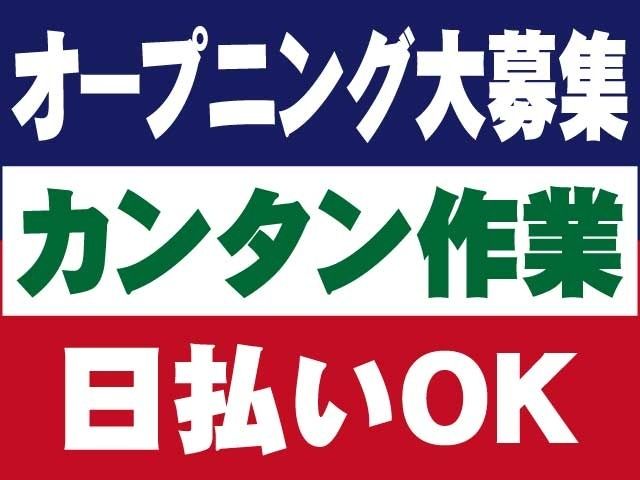 オープニング大募集

カンタン作業

日払いOK